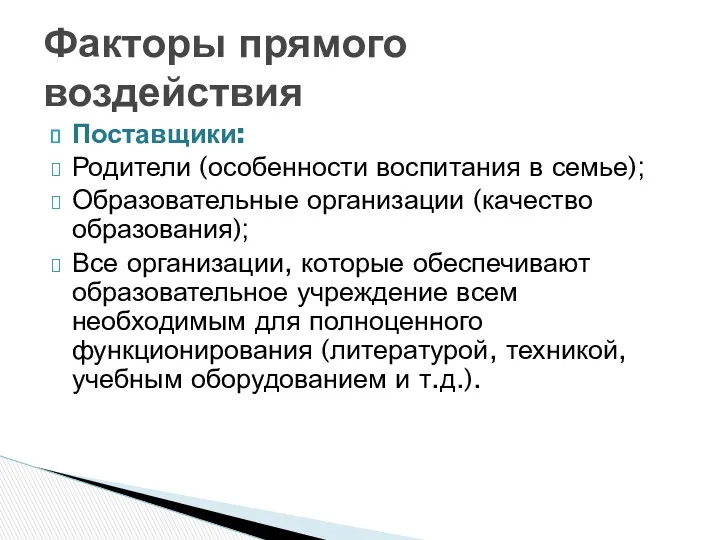 Факторы прямого воздействия

Поставщики:
Родители (особенности воспитания в семье);
Образовательные организации (качество образования);
Все организации, которые обеспечивают образовательное учреждение всем необходимым для полноценного функционирования (литературой, техникой, учебным оборудованием и т.д.).